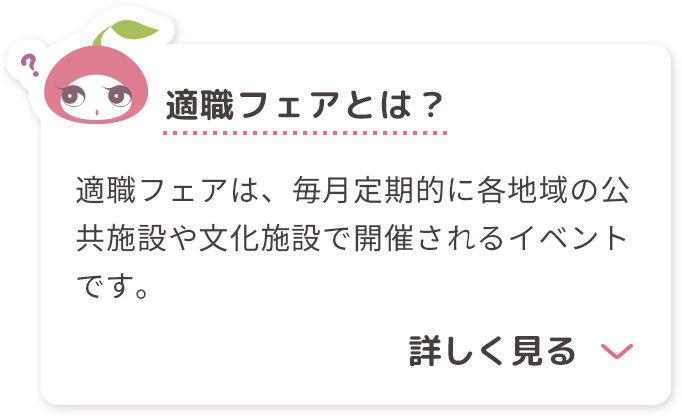 ?

適職フェアとは？

適職フェアは、毎月定期的に各地域の公共施設や文化施設で開催されるイベントです。

詳しく見る